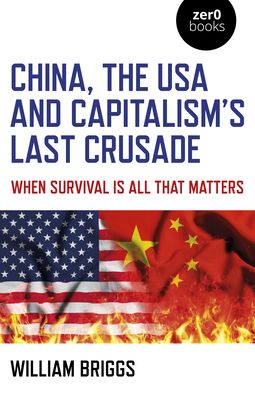 zer0
books

CHINA, THE USA AND CAPITALISM'S LAST CRUSADE

WHEN SURVIVAL IS ALL THAT MATTERS

WILLIAM BRIGGS